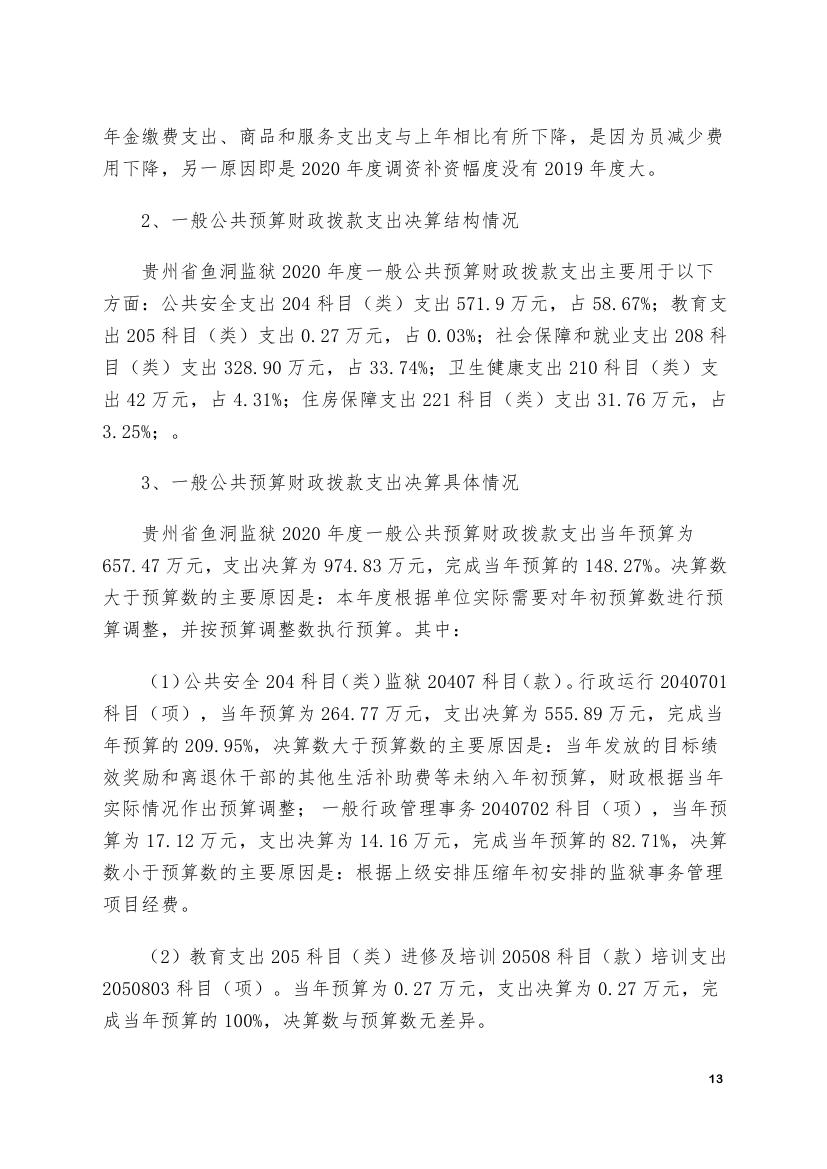 年金缴费支出、商品和服务支出支与上年相比有所下降，是因为员减少费用下降，另一原因即是 2020 年度调资补资幅度没有 2019 年度大。

2、一般公共预算财政拨款支出决算结构情况

贵州省鱼洞监狱 2020 年度一般公共预算财政拨款支出主要用于以下方面：公共安全支出 204 科目（类）支出 571.9 万元，占 58.67%；教育支出 205 科目（类）支出 0.27 万元，占 0.03%；社会保障和就业支出 208 科目（类）支出 328.90 万元，占 33.74%；卫生健康支出 210 科目（类）支出 42 万元，占 4.31%；住房保障支出 221 科目（类）支出 31.76 万元，占 3.25%；。

3、一般公共预算财政拨款支出决算具体情况

贵州省鱼洞监狱 2020 年度一般公共预算财政拨款支出当年预算为 657.47 万元，支出决算为 974.83 万元，完成当年预算的 148.27%。决算数大于预算数的主要原因是：本年度根据单位实际需要对年初预算数进行预算调整，并按预算调整数执行预算。其中：

（1）公共安全 204 科目（类）监狱 20407 科目（款）。行政运行 2040701 科目（项），当年预算为 264.77 万元，支出决算为 555.89 万元，完成当年预算的 209.95%，决算数大于预算数的主要原因是：当年发放的目标绩效奖励和离退休干部的其他生活补助费等未纳入年初预算，财政根据当年实际情况作出预算调整；一般行政管理事务 2040702 科目（项），当年预算为 17.12 万元，支出决算为 14.16 万元，完成当年预算的 82.71%，决算数小于预算数的主要原因是：根据上级安排压缩年初安排的监狱事务管理项目经费。

（2）教育支出 205 科目（类）进修及培训 20508 科目（款）培训支出 2050803 科目（项）。当年预算为 0.27 万元，支出决算为 0.27 万元，完成当年预算的 100%，决算数与预算数无差异。

13